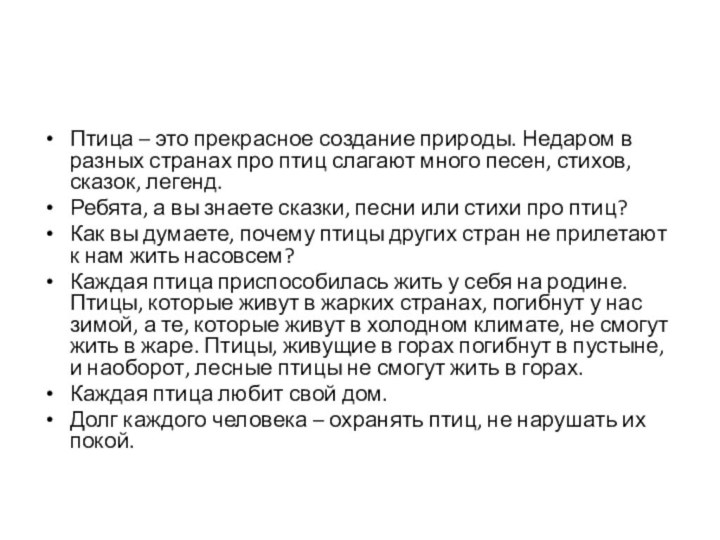 • Птица – это прекрасное создание природы. Недаром в разных странах про птиц слагают много песен, стихов, сказок, легенд.
• Ребята, а вы знаете сказки, песни или стихи про птиц?
• Как вы думаете, почему птицы других стран не прилетают к нам жить насовсем?
• Каждая птица приспособилась жить у себя на родине. Птицы, которые живут в жарких странах, погибнут у нас зимой, а те, которые живут в холодном климате, не смогут жить в жаре. Птицы, живущие в горах погибнут в пустыне, и наоборот, лесные птицы не смогут жить в горах.
• Каждая птица любит свой дом.
• Долг каждого человека – охранять птиц, не нарушать их покой.